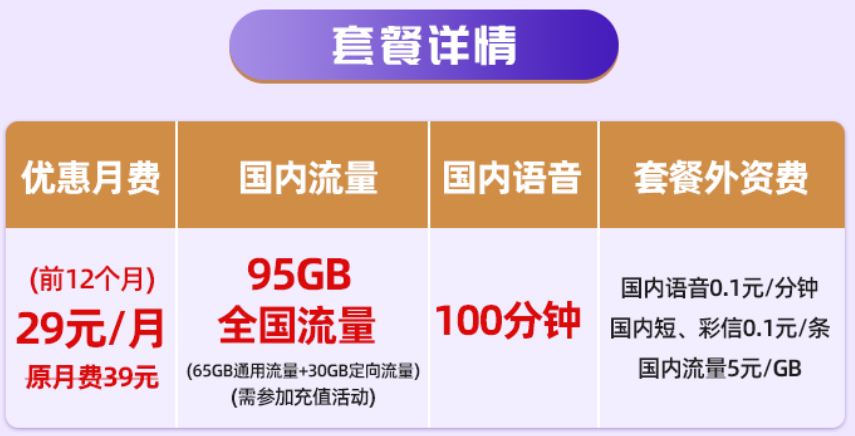 套餐详情

| 优惠月费 | 国内流量 | 国内语音 | 套餐外资费 |
|---|---|---|---|
| (前12个月) 29元/月 原月费39元 | 95GB 全国流量 (65GB通用流量+30GB定向流量) (需参加充值活动) | 100分钟 | 国内语音0.1元/分钟 国内短、彩信0.1元/条 国内流量5元/GB |